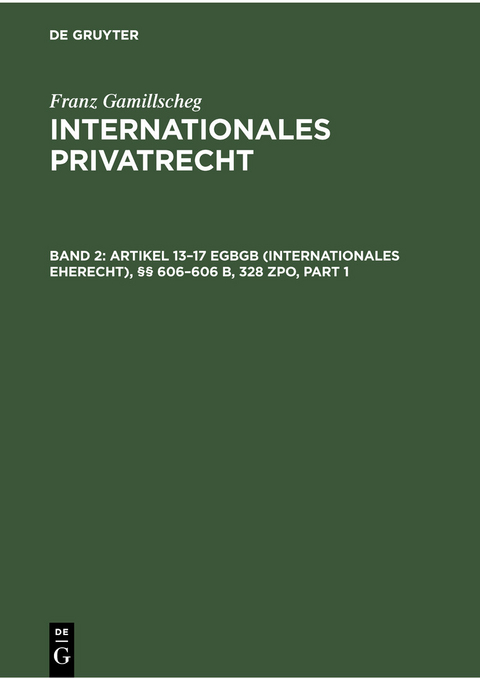 DE GRUYTER

Franz Gamillscheg

INTERNATIONALES PRIVATRECHT

BAND 2: ARTIKEL 13–17 EGBGB (INTERNATIONALES EHERECHT), §§ 606–606 B, 328 ZPO, PART 1

DE
G